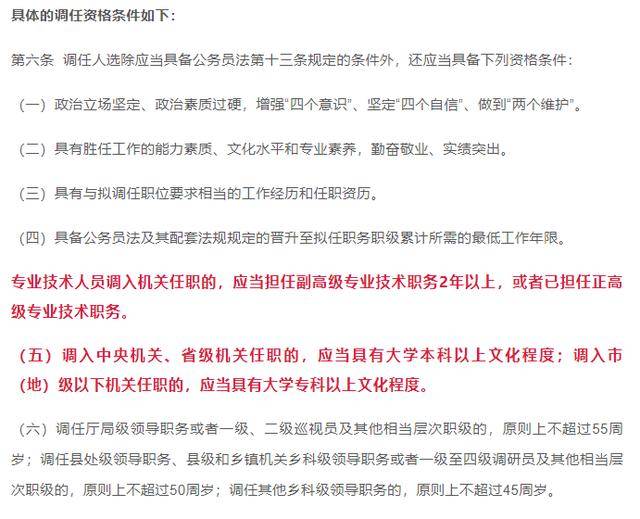 具体的调任资格条件如下：

第六条 调任人选除应当具备公务员法第十三条规定的条件外，还应当具备下列资格条件：

（一）政治立场坚定、政治素质过硬，增强“四个意识”、坚定“四个自信”、做到“两个维护”。

（二）具有胜任工作的能力素质、文化水平和专业素养，勤奋敬业、实绩突出。

（三）具有与拟调任职位要求相当的工作经历和任职资历。

（四）具备公务员法及其配套法规规定的晋升至拟任职务职级累计所需的最低工作年限。

专业技术人员调入机关任职的，应当担任副高级专业技术职务2年以上，或者已担任正高级专业技术职务。

（五）调入中央机关、省级机关任职的，应当具有大学本科以上文化程度；调入市（地）级以下机关任职的，应当具有大学专科以上文化程度。

（六）调任厅局级领导职务或者一级、二级巡视员及其他相当层次职级的，原则上不超过55周岁；调任县处级领导职务、县级和乡镇机关乡科级领导职务或者一级至四级调研员及其他相当层次职级的，原则上不超过50周岁；调任其他乡科级领导职务的，原则上不超过45周岁。